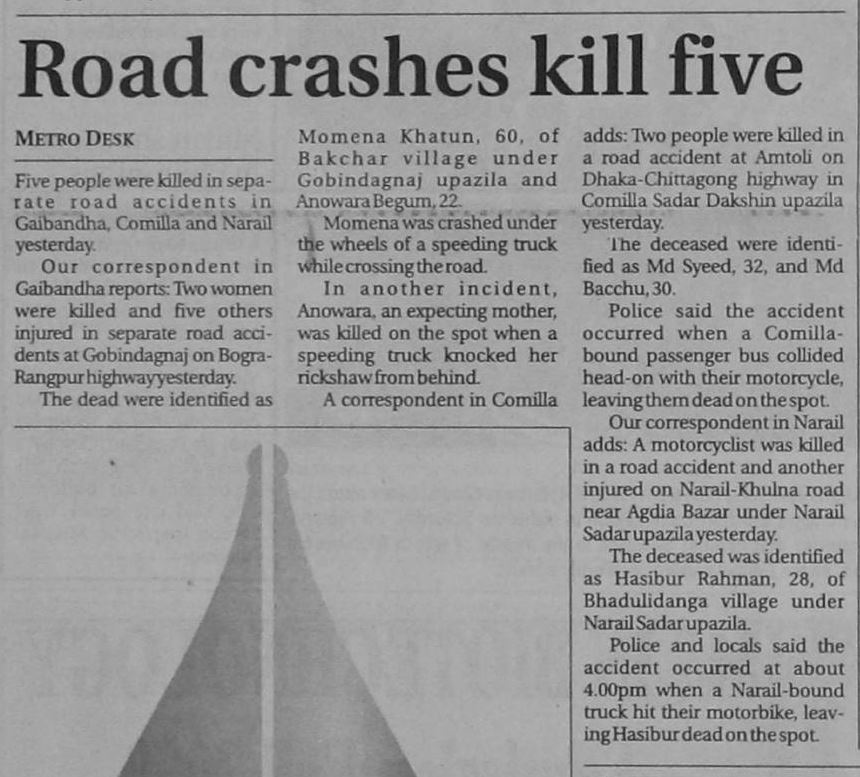 Road crashes kill five

METRO DESK

Five people were killed in separate road accidents in Gaibandha, Comilla and Narail yesterday.

Our correspondent in Gaibandha reports: Two women were killed and five others injured in separate road accidents at Gobindagnaj on Bogra-Rangpur highway yesterday.

The dead were identified as Momena Khatun, 60, of Bakchar village under Gobindagnaj upazila and Anowara Begum, 22.

Momena was crashed under the wheels of a speeding truck while crossing the road.

In another incident, Anowara, an expecting mother, was killed on the spot when a speeding truck knocked her rickshaw from behind.

A correspondent in Comilla adds: Two people were killed in a road accident at Amtoli on Dhaka-Chittagong highway in Comilla Sadar Dakshin upazila yesterday.

The deceased were identified as Md Syeed, 32, and Md Bacchu, 30.

Police said the accident occurred when a Comilla-bound passenger bus collided head-on with their motorcycle, leaving them dead on the spot.

Our correspondent in Narail adds: A motorcyclist was killed in a road accident and another injured on Narail-Khulna road near Agdia Bazar under Narail Sadar upazila yesterday.

The deceased was identified as Hasibur Rahman, 28, of Bhadulidanga village under Narail Sadar upazila.

Police and locals said the accident occurred at about 4.00pm when a Narail-bound truck hit their motorbike, leaving Hasibur dead on the spot.